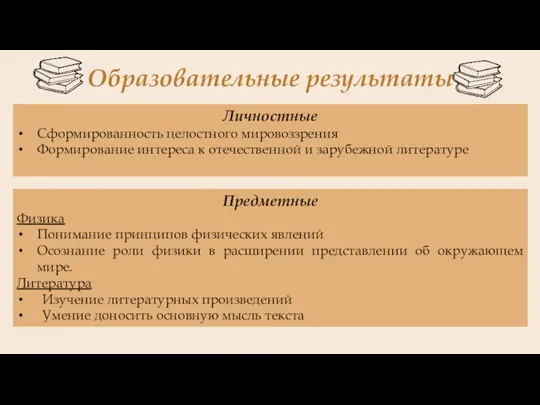 Образовательные результаты

Личностные
• Сформированность целостного мировоззрения
• Формирование интереса к отечественной и зарубежной литературе

Предметные
Физика
• Понимание принципов физических явлений
• Осознание роли физики в расширении представлении об окружающем мире.
Литература
• Изучение литературных произведений
• Умение доносить основную мысль текста